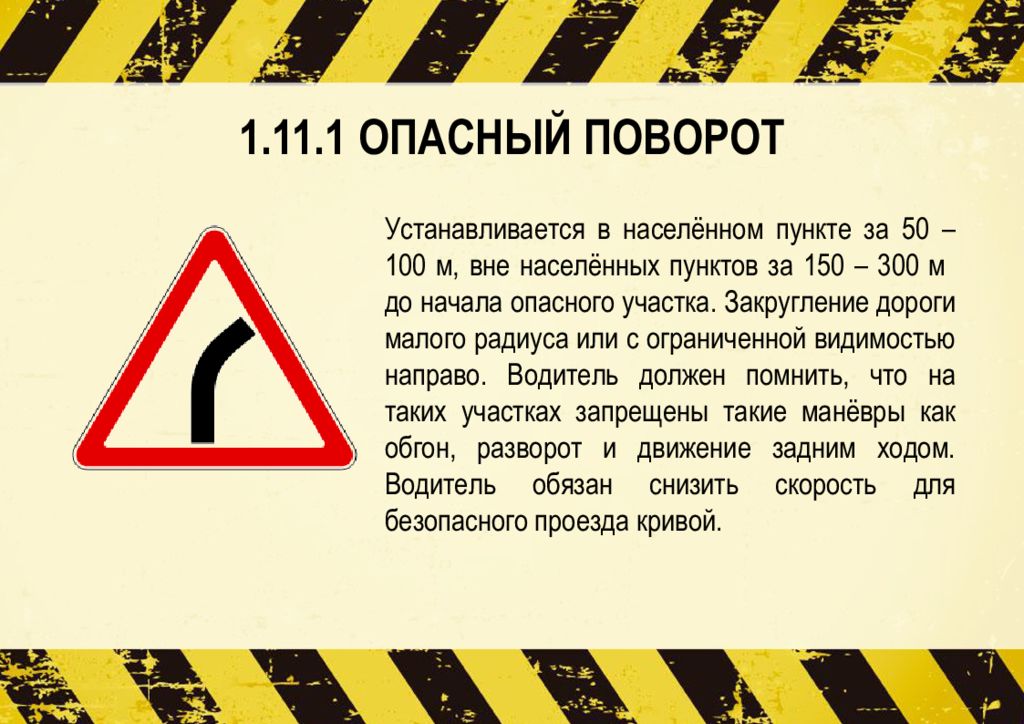 1.11.1 ОПАСНЫЙ ПОВОРОТ

Устанавливается в населённом пункте за 50 – 100 м, вне населённых пунктов за 150 – 300 м до начала опасного участка. Закругление дороги малого радиуса или с ограниченной видимостью направо. Водитель должен помнить, что на таких участках запрещены такие манёвры как обгон, разворот и движение задним ходом. Водитель обязан снизить скорость для безопасного проезда кривой.